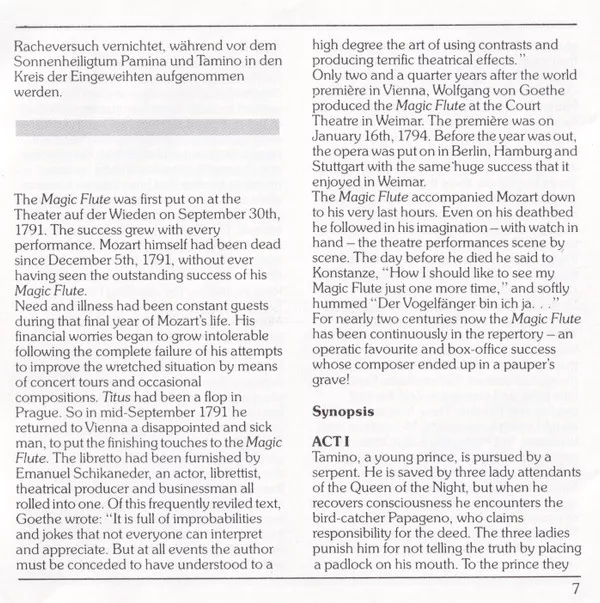 Racheversuch vernichtet, während vor dem Sonnenheiligtum Pamina und Tamino in den Kreis der Eingeweihten aufgenommen werden.

The Magic Flute was first put on at the Theater auf der Wieden on September 30th, 1791. The success grew with every performance. Mozart himself had been dead since December 5th, 1791, without ever having seen the outstanding success of his Magic Flute.
Need and illness had been constant guests during that final year of Mozart's life. His financial worries began to grow intolerable following the complete failure of his attempts to improve the wretched situation by means of concert tours and occasional compositions. Titus had been a flop in Prague. So in mid-September 1791 he returned to Vienna a disappointed and sick man, to put the finishing touches to the Magic Flute. The libretto had been furnished by Emanuel Schikaneder, an actor, librettist, theatrical producer and businessman all rolled into one. Of this frequently reviled text, Goethe wrote: "It is full of improbabilities and jokes that not everyone can interpret and appreciate. But at all events the author must be conceded to have understood to a high degree the art of using contrasts and producing terrific theatrical effects."
Only two and a quarter years after the world première in Vienna, Wolfgang von Goethe produced the Magic Flute at the Court Theatre in Weimar. The première was on January 16th, 1794. Before the year was out, the opera was put on in Berlin, Hamburg and Stuttgart with the same huge success that it enjoyed in Weimar.
The Magic Flute accompanied Mozart down to his very last hours. Even on his deathbed he followed in his imagination – with watch in hand – the theatre performances scene by scene. The day before he died he said to Konstanze, "How I should like to see my Magic Flute just one more time," and softly hummed "Der Vogelfänger bin ich ja. . ."
For nearly two centuries now the Magic Flute has been continuously in the repertory – an operatic favourite and box-office success whose composer ended up in a pauper's grave!

Synopsis

ACT I
Tamino, a young prince, is pursued by a serpent. He is saved by three lady attendants of the Queen of the Night, but when he recovers consciousness he encounters the bird-catcher Papageno, who claims responsibility for the deed. The three ladies punish him for not telling the truth by placing a padlock on his mouth. To the prince they

7